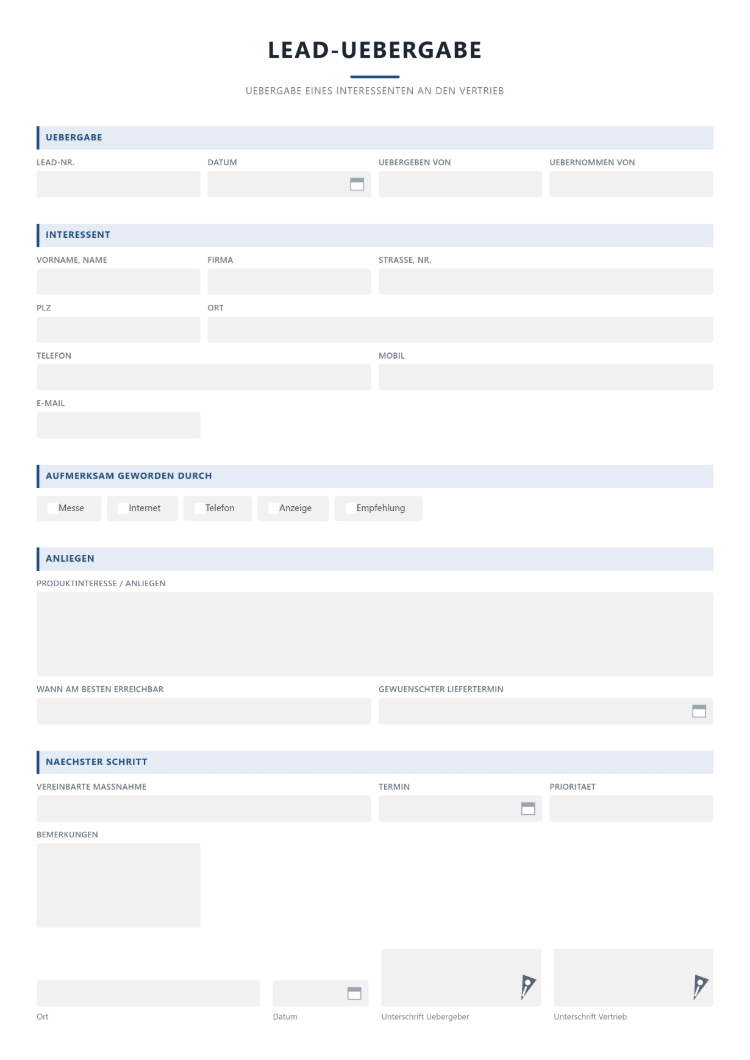 LEAD-UEBERGABE

UEBERGABE EINES INTERESSENTEN AN DEN VERTRIEB

UEBERGABE

LEAD-NR.
DATUM
UEBERGEBEN VON
UEBERNOMMEN VON

INTERESSENT

VORNAME, NAME
FIRMA
STRASSE, NR.
PLZ
ORT
TELEFON
MOBIL
E-MAIL

AUFMERKSAM GEWORDEN DURCH

Messe
Internet
Telefon
Anzeige
Empfehlung

ANLIEGEN

PRODUKTINTERESSE / ANLIEGEN

WANN AM BESTEN ERREICHBAR
GEWUENSCHTER LIEFERTERMIN

NAECHSTER SCHRITT

VEREINBARTE MASSNAHME
TERMIN
PRIORITAET
BEMERKUNGEN

Ort
Datum
Unterschrift Uebergeber
Unterschrift Vertrieb